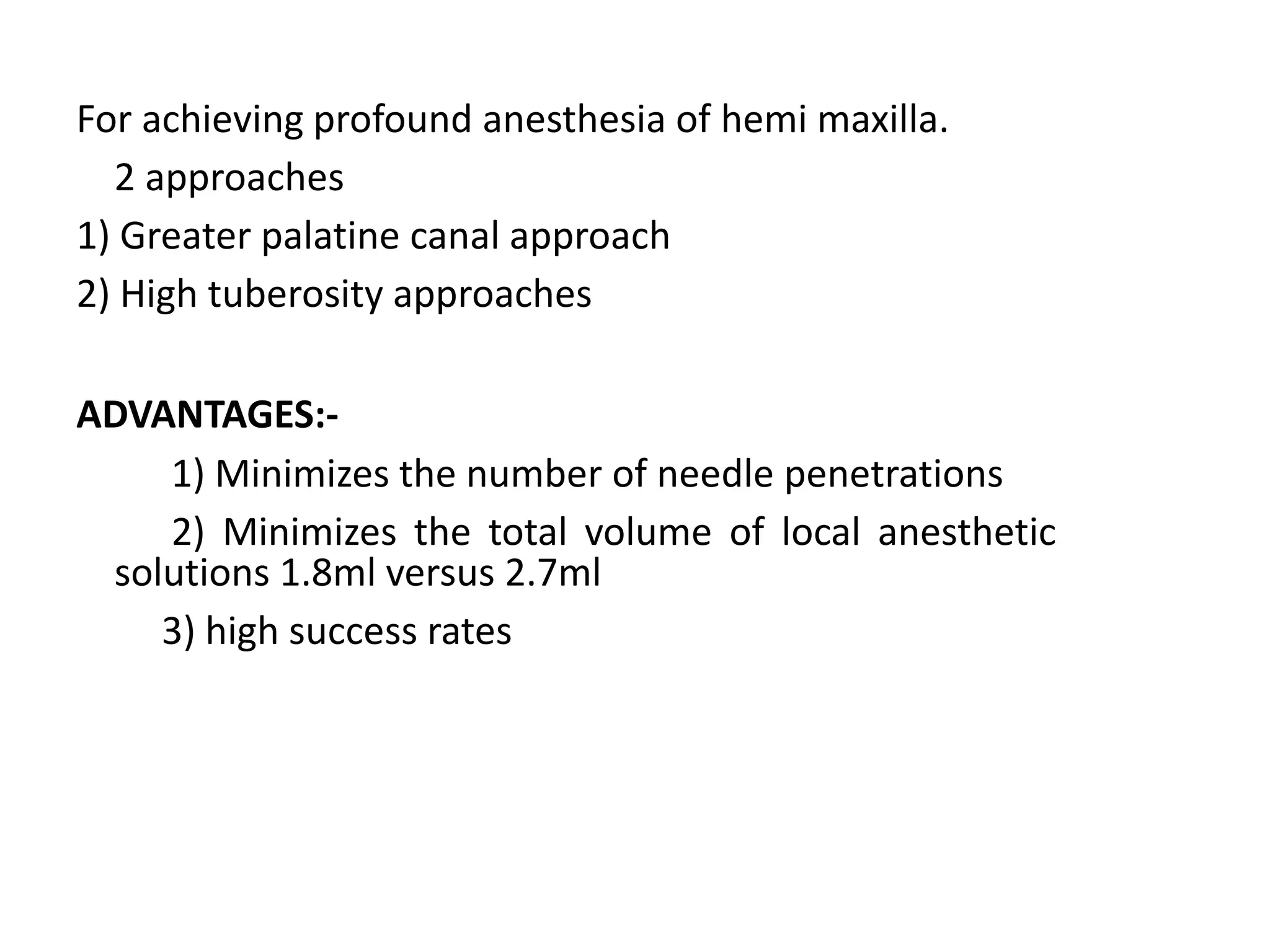 For achieving profound anesthesia of hemi maxilla.

2 approaches

1) Greater palatine canal approach

2) High tuberosity approaches

ADVANTAGES:-

1) Minimizes the number of needle penetrations

2) Minimizes the total volume of local anesthetic solutions 1.8ml versus 2.7ml

3) high success rates